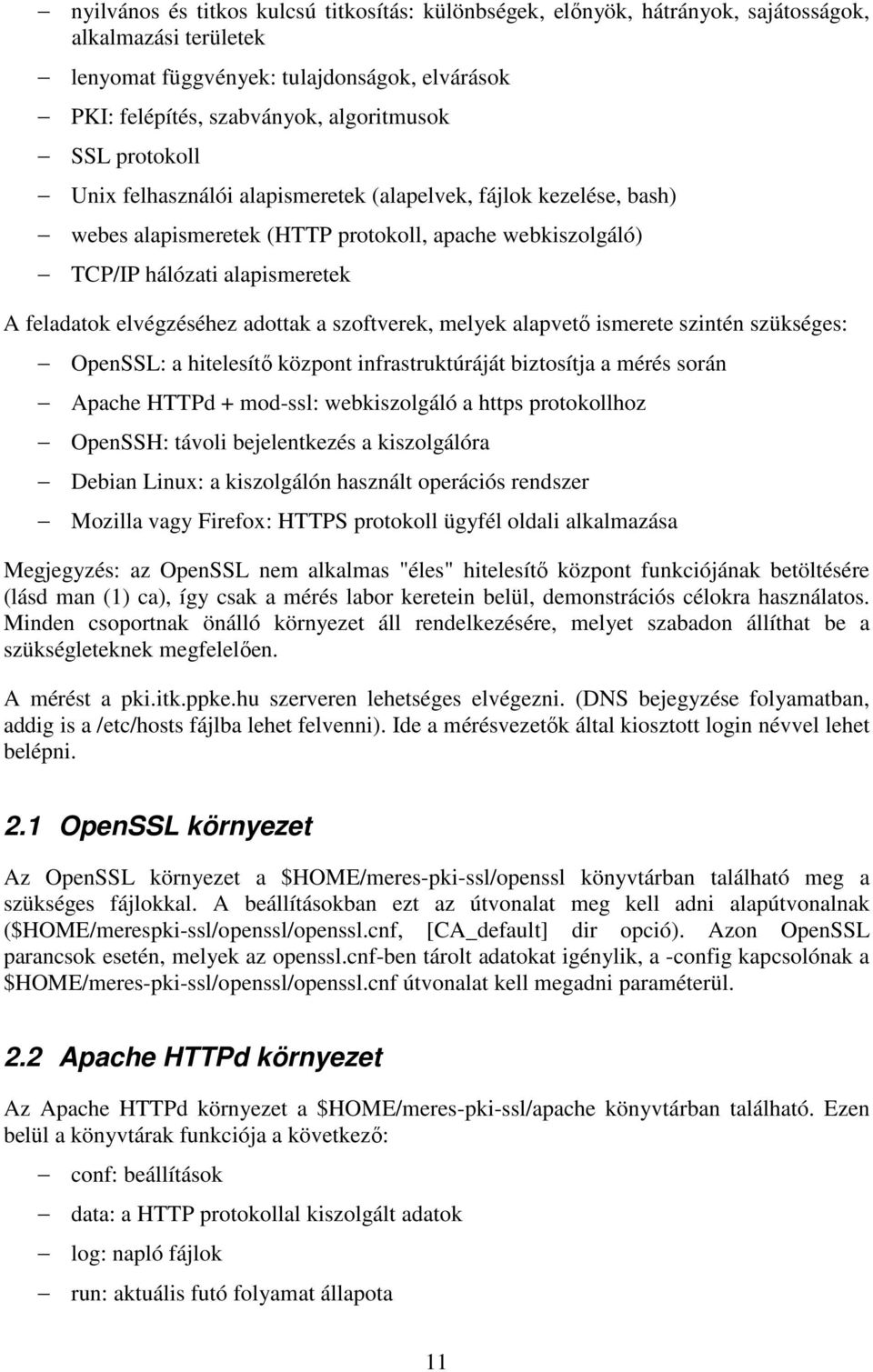 – nyilvános és titkos kulcsú titkosítás: különbségek, előnyök, hátrányok, sajátosságok, alkalmazási területek
– lenyomat függvények: tulajdonságok, elvárások
– PKI: felépítés, szabványok, algoritmusok
– SSL protokoll
– Unix felhasználói alapismeretek (alapelvek, fájlok kezelése, bash)
– webes alapismeretek (HTTP protokoll, apache webkiszolgáló)
– TCP/IP hálózati alapismeretek

A feladatok elvégzéséhez adottak a szoftverek, melyek alapvető ismerete szintén szükséges:
– OpenSSL: a hitelesítő központ infrastruktúráját biztosítja a mérés során
– Apache HTTPd + mod-ssl: webkiszolgáló a https protokollhoz
– OpenSSH: távoli bejelentkezés a kiszolgálóra
– Debian Linux: a kiszolgálón használt operációs rendszer
– Mozilla vagy Firefox: HTTPS protokoll ügyfél oldali alkalmazása

Megjegyzés: az OpenSSL nem alkalmas "éles" hitelesítő központ funkciójának betöltésére (lásd man (1) ca), így csak a mérés labor keretein belül, demonstrációs célokra használatos. Minden csoportnak önálló környezet áll rendelkezésére, melyet szabadon állíthat be a szükségleteknek megfelelően.

A mérést a pki.itk.ppke.hu szerveren lehetséges elvégezni. (DNS bejegyzése folyamatban, addig is a /etc/hosts fájlba lehet felvenni). Ide a mérésvezetők által kiosztott login névvel lehet belépni.

2.1 OpenSSL környezet

Az OpenSSL környezet a $HOME/meres-pki-ssl/openssl könyvtárban található meg a szükséges fájlokkal. A beállításokban ezt az útvonalat meg kell adni alapútvonalnak ($HOME/merespki-ssl/openssl/openssl.cnf, [CA_default] dir opció). Azon OpenSSL parancsok esetén, melyek az openssl.cnf-ben tárolt adatokat igénylik, a -config kapcsolónak a $HOME/meres-pki-ssl/openssl/openssl.cnf útvonalat kell megadni paraméterül.

2.2 Apache HTTPd környezet

Az Apache HTTPd környezet a $HOME/meres-pki-ssl/apache könyvtárban található. Ezen belül a könyvtárak funkciója a következő:
– conf: beállítások
– data: a HTTP protokollal kiszolgált adatok
– log: napló fájlok
– run: aktuális futó folyamat állapota

11